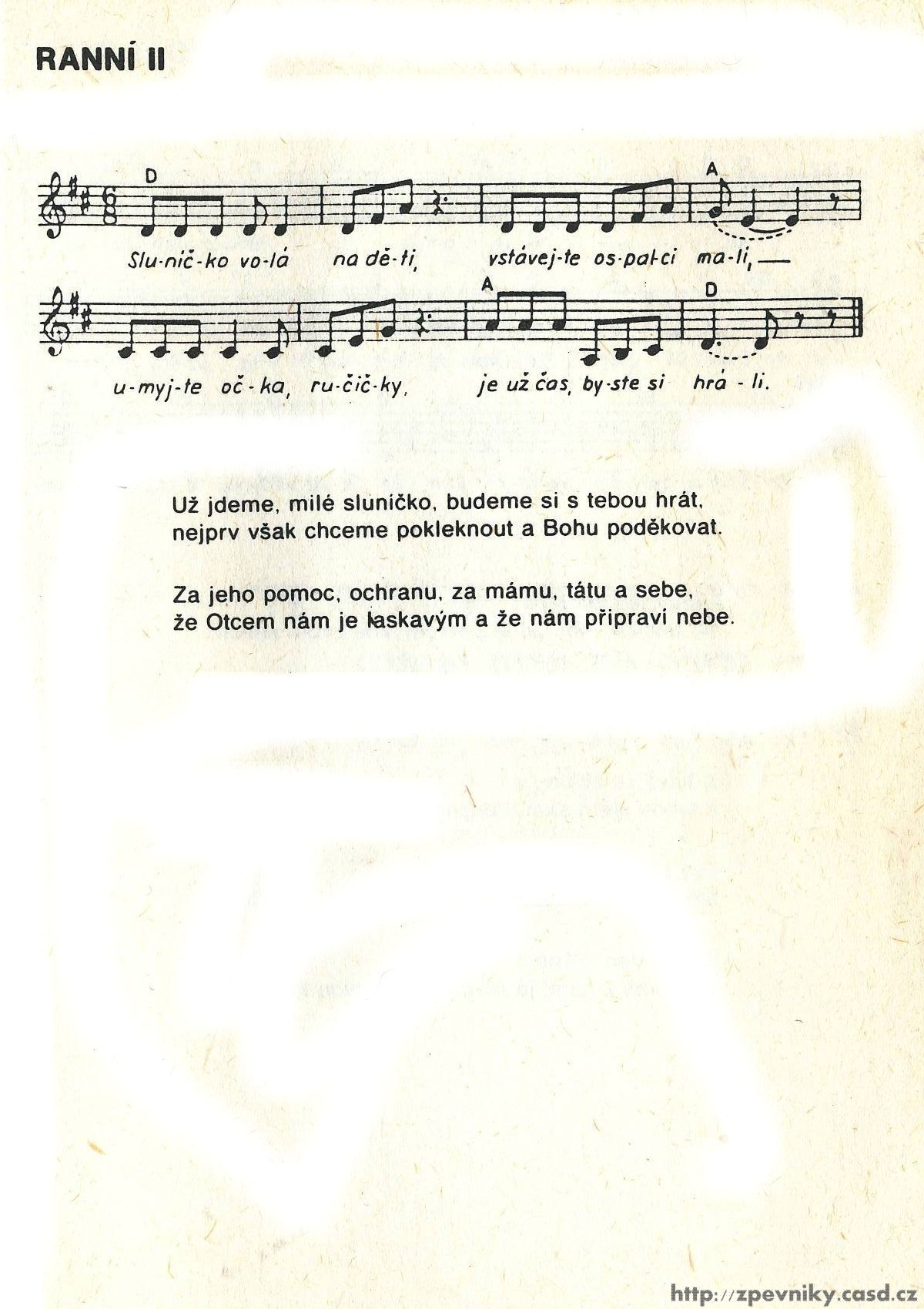 RANNÍ II

D A

Slu-nič-ko vo-lá na dě-ti, vstávej-te os-pal-ci ma-lí, —

A D

u-myj-te oč-ka, ru-čič-ky, je už čas, by-ste si hrá-li.

Už jdeme, milé sluníčko, budeme si s tebou hrát,
nejprv však chceme pokleknout a Bohu poděkovat.

Za jeho pomoc, ochranu, za mámu, tátu a sebe,
že Otcem nám je laskavým a že nám připraví nebe.

http://zpevniky.casd.cz